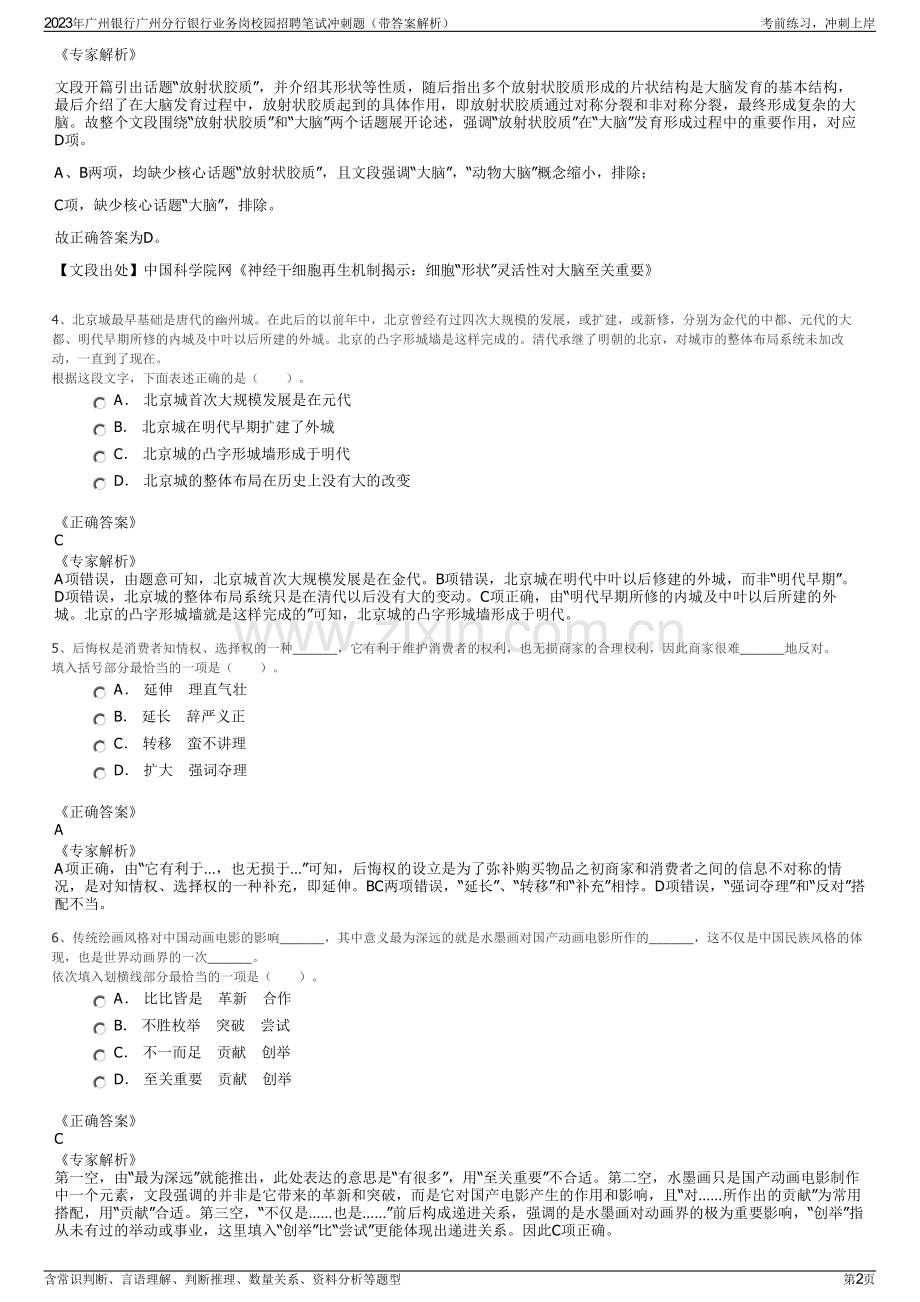 2023年广州银行广州分行银行业务岗校园招聘笔试冲刺题（带答案解析）　　考前练习，冲刺上岸

《专家解析》

文段开篇引出话题“放射状胶质”，并介绍其形状等性质，随后指出多个放射状胶质形成的片状结构是大脑发育的基本结构，最后介绍了在大脑发育过程中，放射状胶质起到的具体作用，即放射状胶质通过对称分裂和非对称分裂，最终形成复杂的大脑。故整个文段围绕“放射状胶质”和“大脑”两个话题展开论述，强调“放射状胶质”在“大脑”发育形成过程中的重要作用，对应D项。

A、B两项，均缺少核心话题“放射状胶质”，且文段强调“大脑”，“动物大脑”概念缩小，排除；

C项，缺少核心话题“大脑”，排除。

故正确答案为D。

【文段出处】中国科学院网《神经干细胞再生机制揭示：细胞“形状”灵活性对大脑至关重要》

4、北京城最早基础是唐代的幽州城。在此后的以前年中，北京曾经有过四次大规模的发展，或扩建，或新修，分别为金代的中都、元代的大都、明代早期所修的内城及中叶以后所建的外城。北京的凸字形城墙是这样完成的。清代承继了明朝的北京，对城市的整体布局系统未加改动，一直到了现在。
根据这段文字，下面表述正确的是（　　）。

A． 北京城首次大规模发展是在元代
B． 北京城在明代早期扩建了外城
C． 北京城的凸字形城墙形成于明代
D． 北京城的整体布局在历史上没有大的改变

《正确答案》
C
《专家解析》
A项错误，由题意可知，北京城首次大规模发展是在金代。B项错误，北京城在明代中叶以后修建的外城，而非“明代早期”。D项错误，北京城的整体布局系统只是在清代以后没有大的变动。C项正确，由“明代早期所修的内城及中叶以后所建的外城。北京的凸字形城墙就是这样完成的”可知，北京城的凸字形城墙形成于明代。

5、后悔权是消费者知情权、选择权的一种____，它有利于维护消费者的权利，也无损商家的合理权利，因此商家很难____地反对。
填入括号部分最恰当的一项是（　　）。

A． 延伸　理直气壮
B． 延长　辞严义正
C． 转移　蛮不讲理
D． 扩大　强词夺理

《正确答案》
A
《专家解析》
A项正确，由“它有利于...，也无损于...”可知，后悔权的设立是为了弥补购买物品之初商家和消费者之间的信息不对称的情况，是对知情权、选择权的一种补充，即延伸。BC两项错误，“延长”、“转移”和“补充”相悖。D项错误，“强词夺理”和“反对”搭配不当。

6、传统绘画风格对中国动画电影的影响____，其中意义最为深远的就是水墨画对国产动画电影所作的____，这不仅是中国民族风格的体现，也是世界动画界的一次____。
依次填入划横线部分最恰当的一项是（　　）。

A． 比比皆是　革新　合作
B． 不胜枚举　突破　尝试
C． 不一而足　贡献　创举
D． 至关重要　贡献　创举

《正确答案》
C
《专家解析》
第一空，由“最为深远”就能推出，此处表达的意思是“有很多”，用“至关重要”不合适。第二空，水墨画只是国产动画电影制作中一个元素，文段强调的并非是它带来的革新和突破，而是它对国产电影产生的作用和影响，且“对......所作出的贡献”为常用搭配，用“贡献”合适。第三空，“不仅是......也是......”前后构成递进关系，强调的是水墨画对动画界的极为重要影响，“创举”指从未有过的举动或事业，这里填入“创举”比“尝试”更能体现出递进关系。因此C项正确。

含常识判断、言语理解、判断推理、数量关系、资料分析等题型　　第2页

www.zixin.com.cn